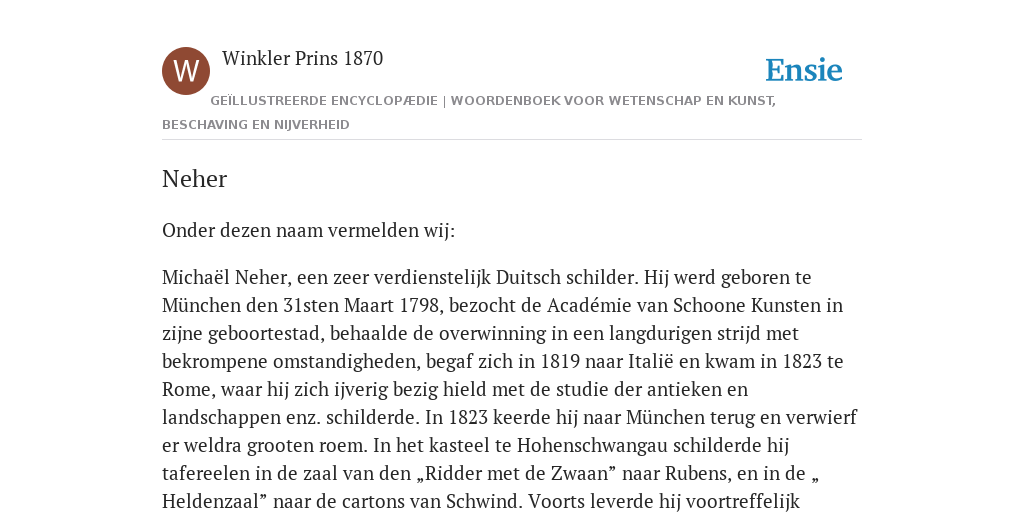 W

Winkler Prins 1870

Ensie

GEÏLLUSTREERDE ENCYCLOPÆDIE | WOORDENBOEK VOOR WETENSCHAP EN KUNST, BESCHAVING EN NIJVERHEID

Neher

Onder dezen naam vermelden wij:

Michaël Neher, een zeer verdienstelijk Duitsch schilder. Hij werd geboren te München den 31sten Maart 1798, bezocht de Académie van Schoone Kunsten in zijne geboortestad, behaalde de overwinning in een langdurigen strijd met bekrompene omstandigheden, begaf zich in 1819 naar Italië en kwam in 1823 te Rome, waar hij zich ijverig bezig hield met de studie der antieken en landschappen enz. schilderde. In 1823 keerde hij naar München terug en verwierf er weldra grooten roem. In het kasteel te Hohenschwangau schilderde hij tafereelen in de zaal van den „Ridder met de Zwaan” naar Rubens, en in de „ Heldenzaal” naar de cartons van Schwind. Voorts leverde hij voortreffelijk